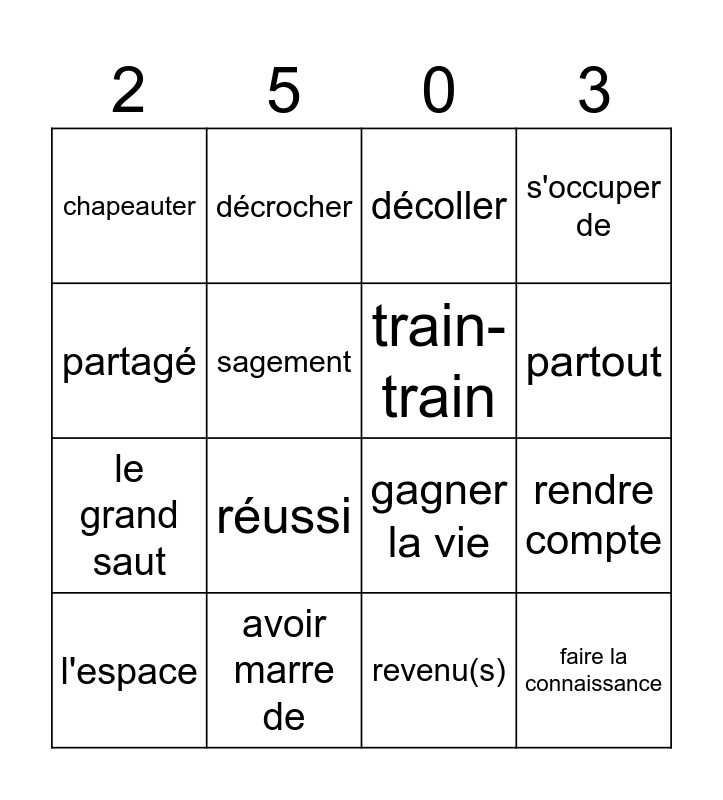 | 2 | 5 | 0 | 3 |
|---|---|---|---|
| chapeauter | décrocher | décoller | s'occuper de |
| partagé | sagement | train-train | partout |
| le grand saut | réussi | gagner la vie | rendre compte |
| l'espace | avoir marre de | revenu(s) | faire la connaissance |